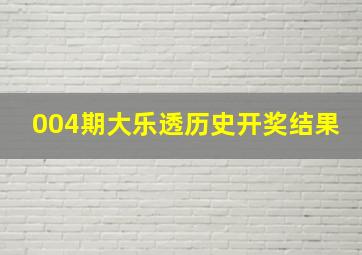 004期大乐透历史开奖结果